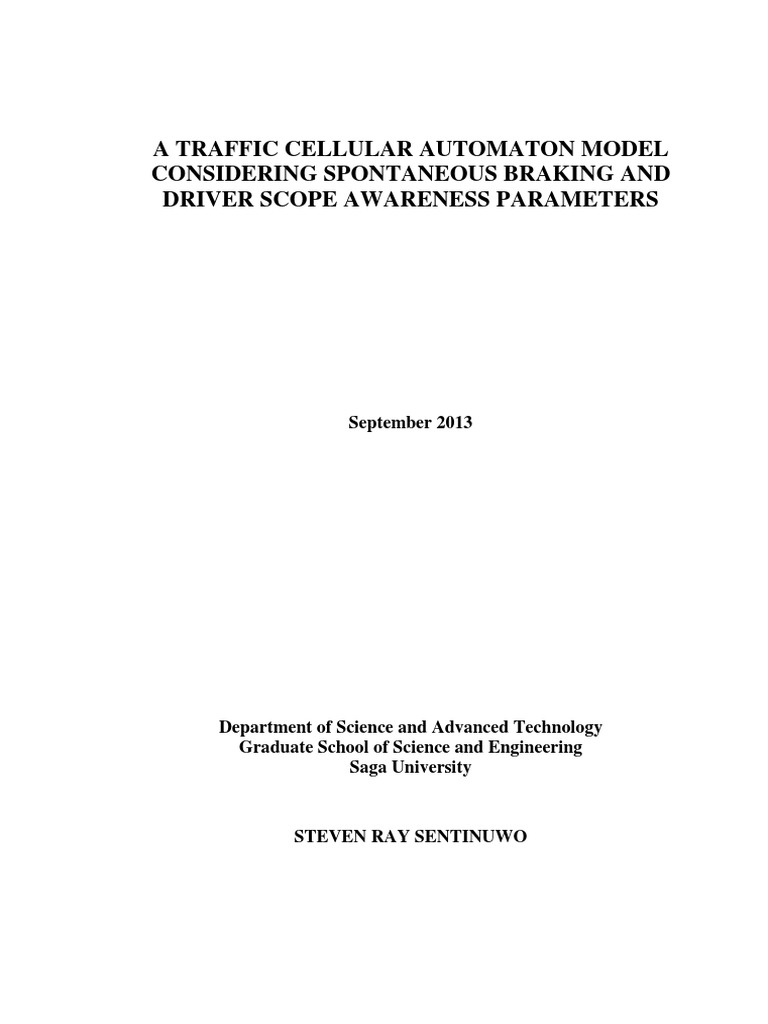 A TRAFFIC CELLULAR AUTOMATON MODEL CONSIDERING SPONTANEOUS BRAKING AND DRIVER SCOPE AWARENESS PARAMETERS

September 2013

Department of Science and Advanced Technology
Graduate School of Science and Engineering
Saga University

STEVEN RAY SENTINUWO